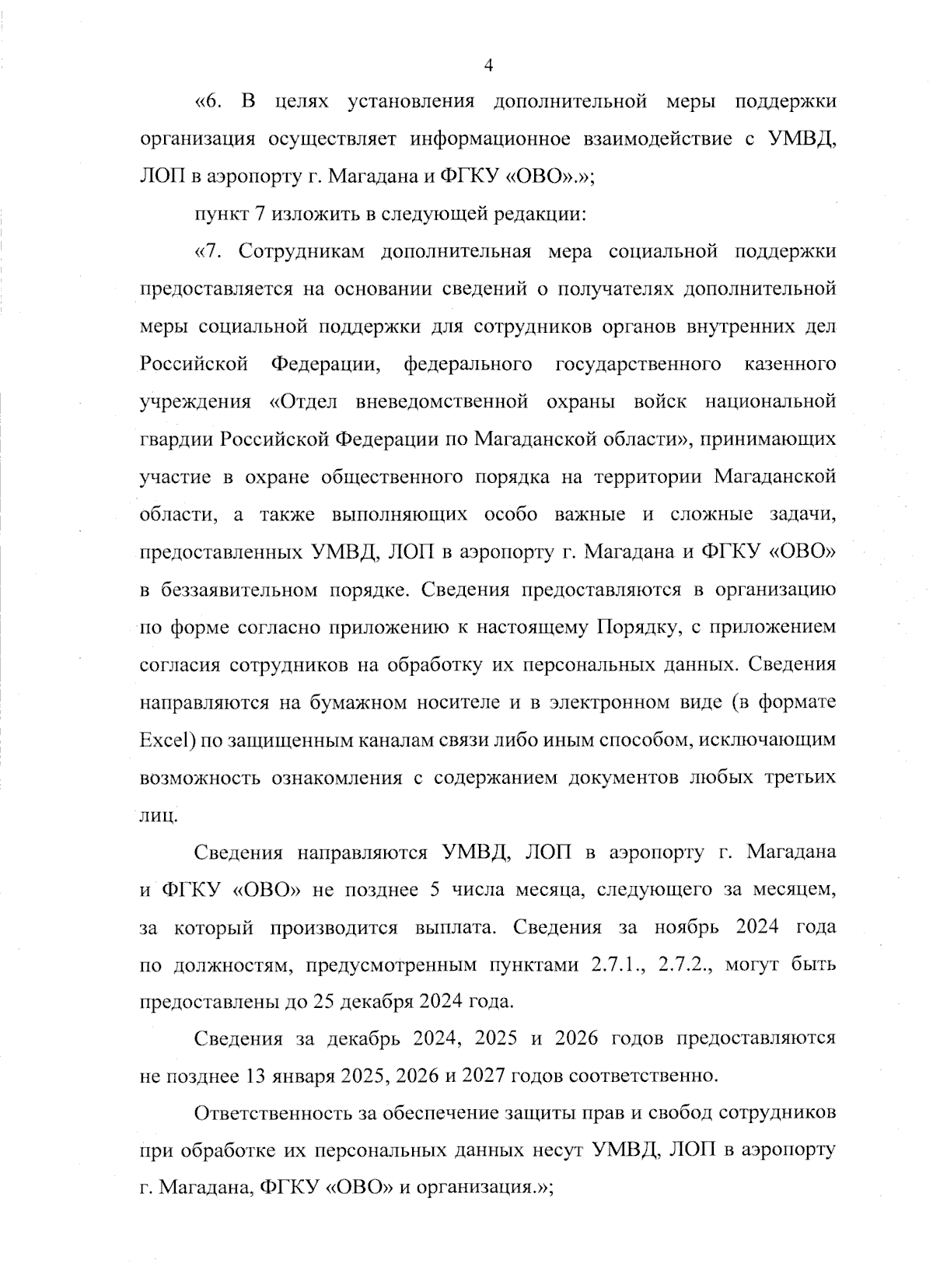 4

«6. В целях установления дополнительной меры поддержки организация осуществляет информационное взаимодействие с УМВД, ЛОП в аэропорту г. Магадана и ФГКУ «ОВО».»;

пункт 7 изложить в следующей редакции:

«7. Сотрудникам дополнительная мера социальной поддержки предоставляется на основании сведений о получателях дополнительной меры социальной поддержки для сотрудников органов внутренних дел Российской Федерации, федерального государственного казенного учреждения «Отдел вневедомственной охраны войск национальной гвардии Российской Федерации по Магаданской области», принимающих участие в охране общественного порядка на территории Магаданской области, а также выполняющих особо важные и сложные задачи, предоставленных УМВД, ЛОП в аэропорту г. Магадана и ФГКУ «ОВО» в беззаявительном порядке. Сведения предоставляются в организацию по форме согласно приложению к настоящему Порядку, с приложением согласия сотрудников на обработку их персональных данных. Сведения направляются на бумажном носителе и в электронном виде (в формате Excel) по защищенным каналам связи либо иным способом, исключающим возможность ознакомления с содержанием документов любых третьих лиц.

Сведения направляются УМВД, ЛОП в аэропорту г. Магадана и ФГКУ «ОВО» не позднее 5 числа месяца, следующего за месяцем, за который производится выплата. Сведения за ноябрь 2024 года по должностям, предусмотренным пунктами 2.7.1., 2.7.2., могут быть предоставлены до 25 декабря 2024 года.

Сведения за декабрь 2024, 2025 и 2026 годов предоставляются не позднее 13 января 2025, 2026 и 2027 годов соответственно.

Ответственность за обеспечение защиты прав и свобод сотрудников при обработке их персональных данных несут УМВД, ЛОП в аэропорту г. Магадана, ФГКУ «ОВО» и организация.»;